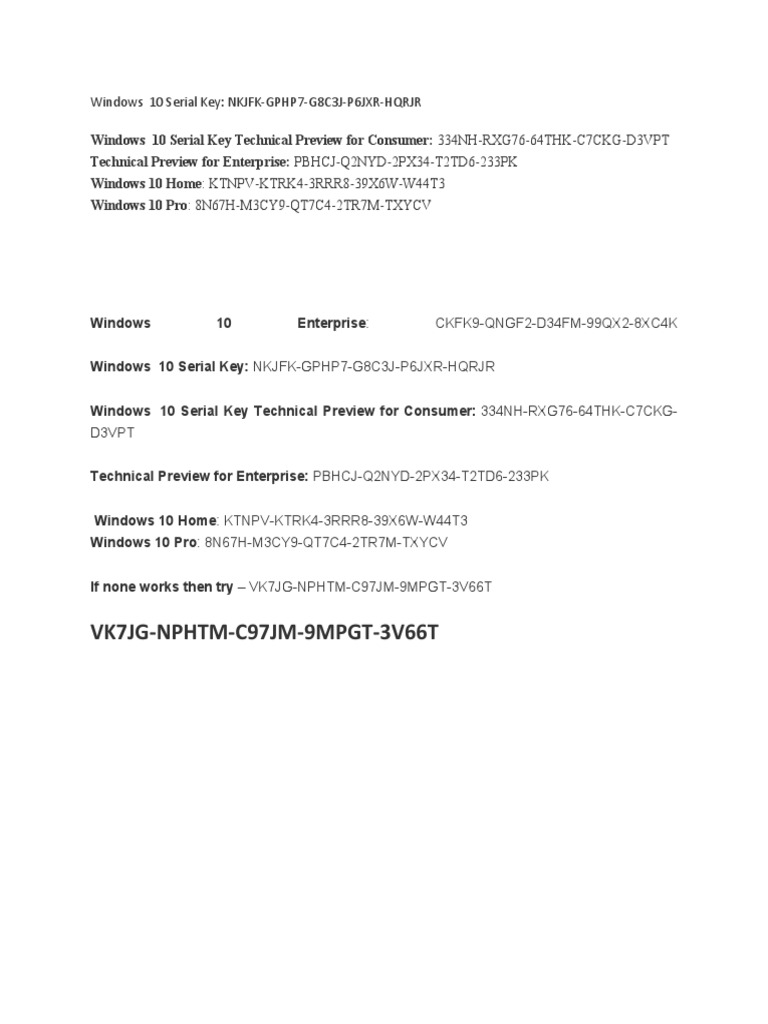 Windows 10 Serial Key: NKJFK-GPHP7-G8C3J-P6JXR-HQRJR

Windows 10 Serial Key Technical Preview for Consumer: 334NH-RXG76-64THK-C7CKG-D3VPT
Technical Preview for Enterprise: PBHCJ-Q2NYD-2PX34-T2TD6-233PK
Windows 10 Home: KTNPV-KTRK4-3RRR8-39X6W-W44T3
Windows 10 Pro: 8N67H-M3CY9-QT7C4-2TR7M-TXYCV

Windows 10 Enterprise: CKFK9-QNGF2-D34FM-99QX2-8XC4K

Windows 10 Serial Key: NKJFK-GPHP7-G8C3J-P6JXR-HQRJR

Windows 10 Serial Key Technical Preview for Consumer: 334NH-RXG76-64THK-C7CKG-D3VPT

Technical Preview for Enterprise: PBHCJ-Q2NYD-2PX34-T2TD6-233PK

Windows 10 Home: KTNPV-KTRK4-3RRR8-39X6W-W44T3
Windows 10 Pro: 8N67H-M3CY9-QT7C4-2TR7M-TXYCV

If none works then try – VK7JG-NPHTM-C97JM-9MPGT-3V66T

VK7JG-NPHTM-C97JM-9MPGT-3V66T